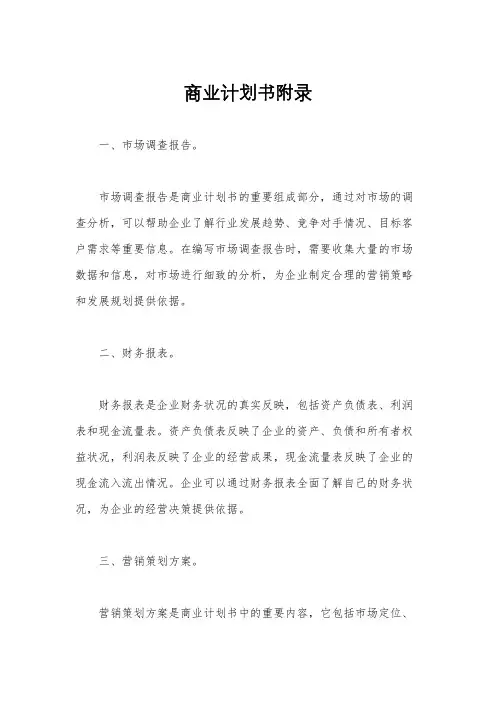 商业计划书附录

一、市场调查报告。

市场调查报告是商业计划书的重要组成部分，通过对市场的调查分析，可以帮助企业了解行业发展趋势、竞争对手情况、目标客户需求等重要信息。在编写市场调查报告时，需要收集大量的市场数据和信息，对市场进行细致的分析，为企业制定合理的营销策略和发展规划提供依据。

二、财务报表。

财务报表是企业财务状况的真实反映，包括资产负债表、利润表和现金流量表。资产负债表反映了企业的资产、负债和所有者权益状况，利润表反映了企业的经营成果，现金流量表反映了企业的现金流入流出情况。企业可以通过财务报表全面了解自己的财务状况，为企业的经营决策提供依据。

三、营销策划方案。

营销策划方案是商业计划书中的重要内容，它包括市场定位、